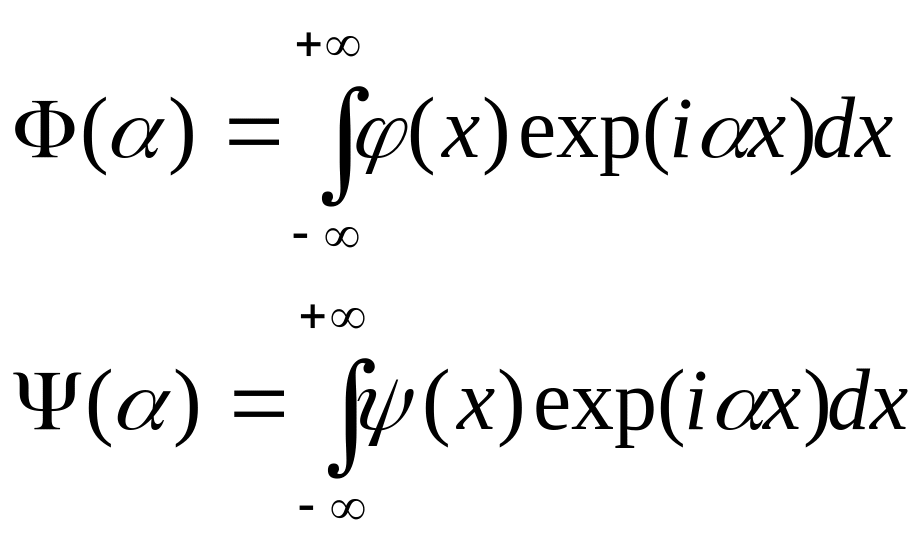 $\Phi(\alpha) = \int_{-\infty}^{+\infty} \varphi(x) \exp(i\alpha x) dx$

$\Psi(\alpha) = \int_{-\infty}^{+\infty} \psi(x) \exp(i\alpha x) dx$